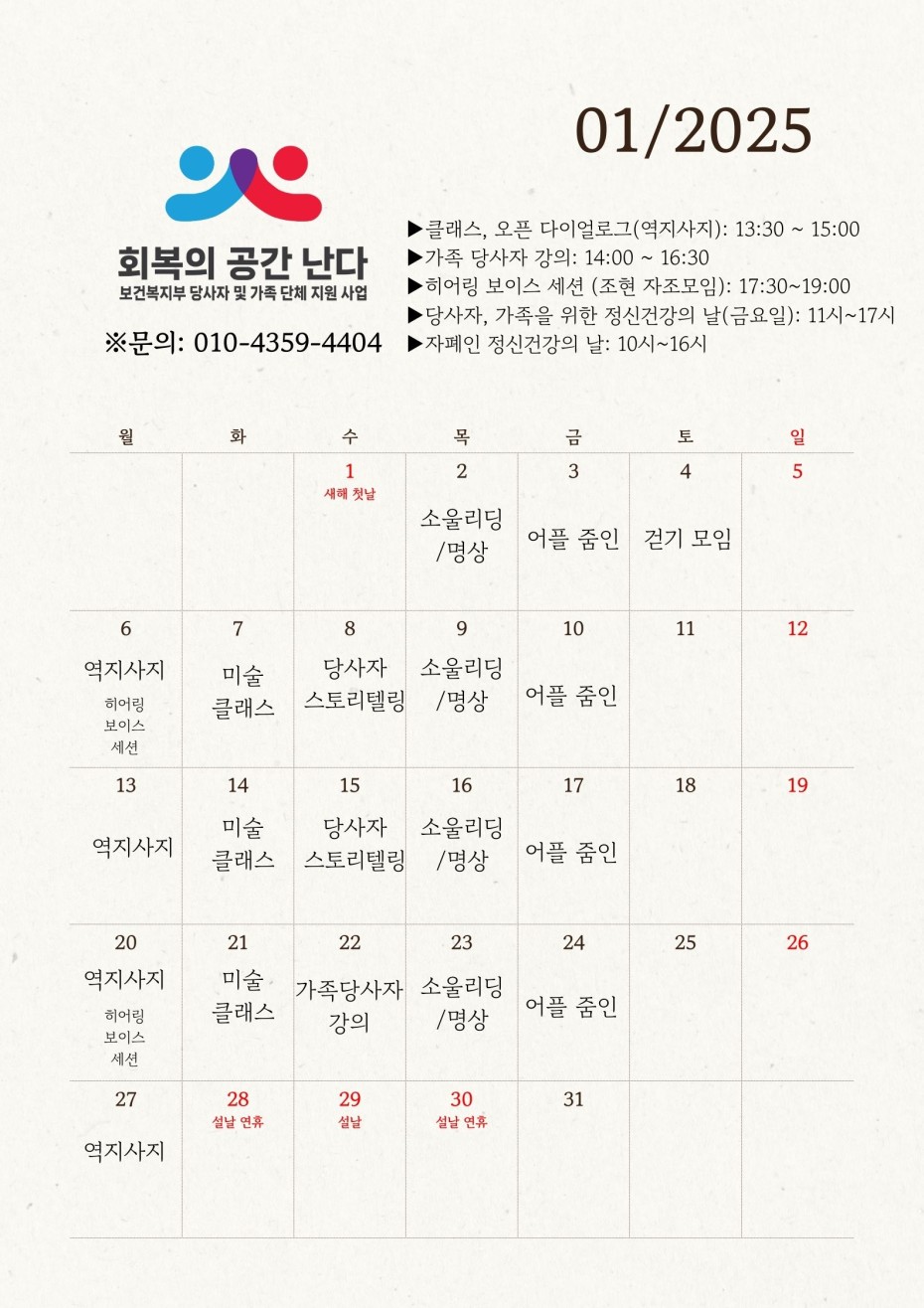 01/2025

회복의 공간 난다
보건복지부 당사자 및 가족 단체 지원 사업

※문의: 010-4359-4404

▶클래스, 오픈 다이얼로그(역지사지): 13:30 ~ 15:00
▶가족 당사자 강의: 14:00 ~ 16:30
▶히어링 보이스 세션 (조현 자조모임): 17:30~19:00
▶당사자, 가족을 위한 정신건강의 날(금요일): 11시~17시
▶자폐인 정신건강의 날: 10시~16시

| 월 | 화 | 수 | 목 | 금 | 토 | 일 |
|---|---|---|---|---|---|---|
| | | 1 새해 첫날 | 2 소울리딩 /명상 | 3 어플 줌인 | 4 걷기 모임 | 5 |
| 6 역지사지 히어링 보이스 세션 | 7 미술 클래스 | 8 당사자 스토리텔링 | 9 소울리딩 /명상 | 10 어플 줌인 | 11 | 12 |
| 13 역지사지 | 14 미술 클래스 | 15 당사자 스토리텔링 | 16 소울리딩 /명상 | 17 어플 줌인 | 18 | 19 |
| 20 역지사지 히어링 보이스 세션 | 21 미술 클래스 | 22 가족당사자 강의 | 23 소울리딩 /명상 | 24 어플 줌인 | 25 | 26 |
| 27 역지사지 | 28 설날 연휴 | 29 설날 | 30 설날 연휴 | 31 | | |